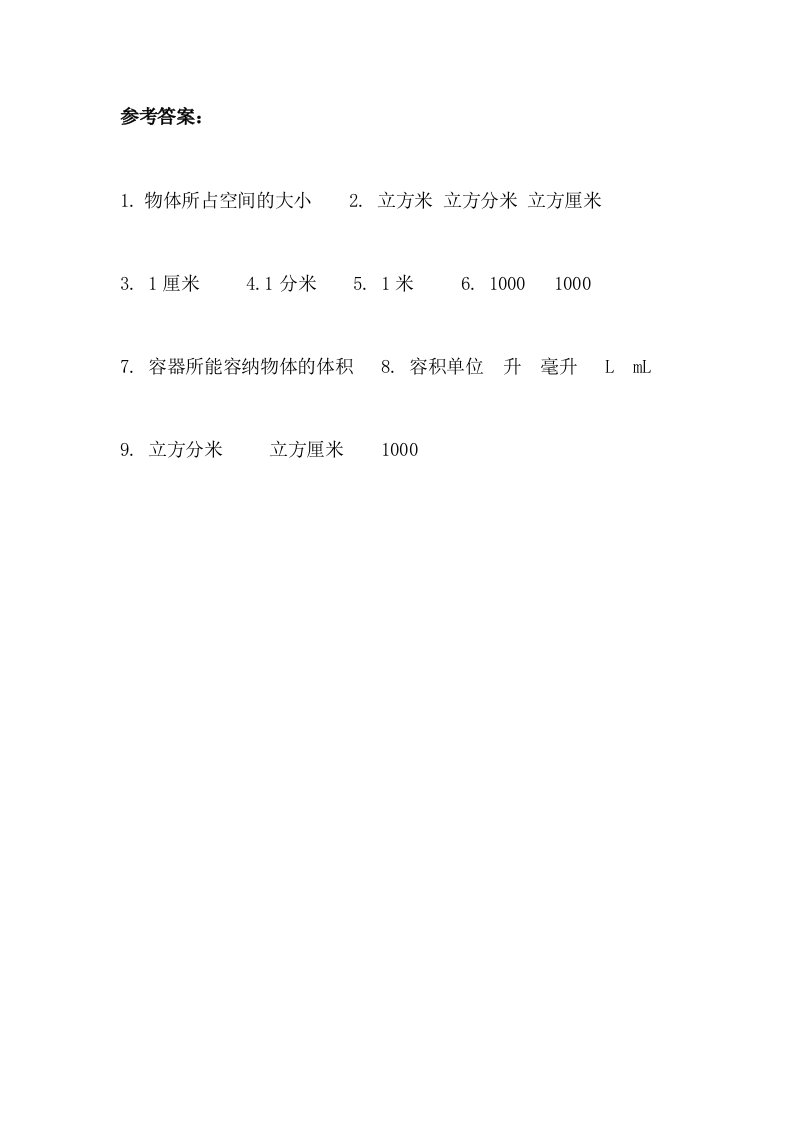 参考答案：

1. 物体所占空间的大小　　2. 立方米 立方分米 立方厘米

3. 1 厘米　　4.1 分米　　5. 1 米　　6. 1000　1000

7. 容器所能容纳物体的体积　8. 容积单位　升　毫升　L　mL

9. 立方分米　　立方厘米　　1000